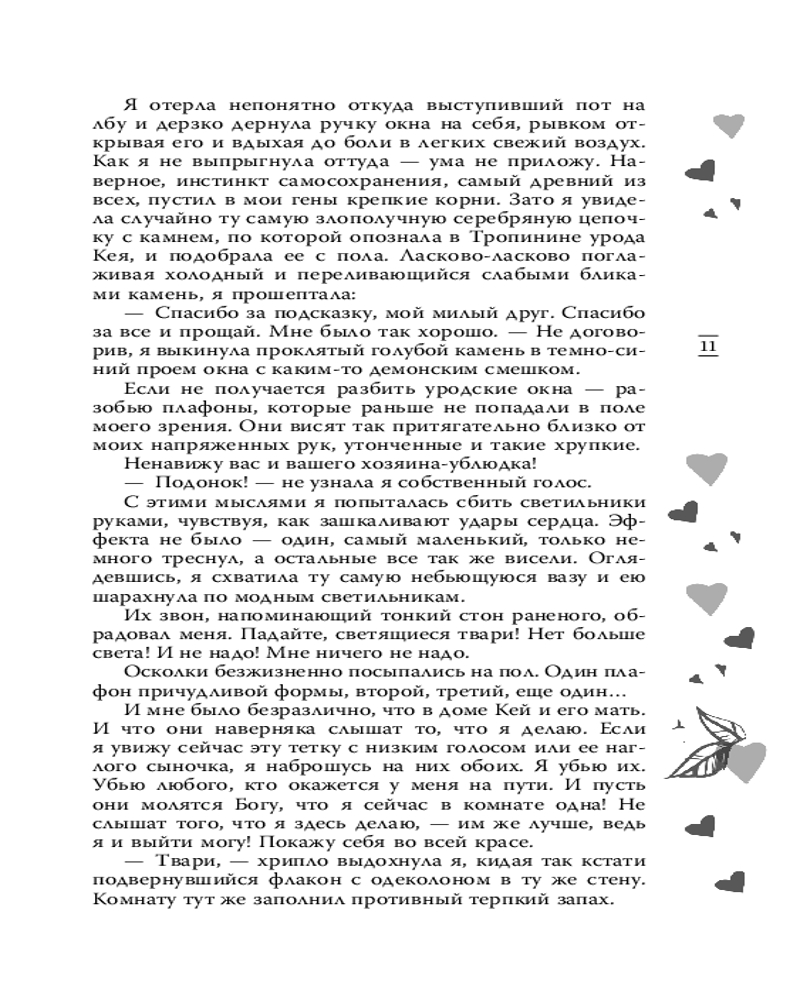 Я отерла непонятно откуда выступивший пот на лбу и дерзко дернула ручку окна на себя, рывком открывая его и вдыхая до боли в легких свежий воздух. Как я не выпрыгнула оттуда — ума не приложу. Наверное, инстинкт самосохранения, самый древний из всех, пустил в мои гены крепкие корни. Зато я увидела случайно ту самую злополучную серебряную цепочку с камнем, по которой опознала в Тропинине урода Кея, и подобрала ее с пола. Ласково-ласково поглаживая холодный и переливающийся слабыми бликами камень, я прошептала:

— Спасибо за подсказку, мой милый друг. Спасибо за все и прощай. Мне было так хорошо. — Не договорив, я выкинула проклятый голубой камень в темно-синий проем окна с каким-то демонским смешком.

Если не получается разбить уродские окна — разобью плафоны, которые раньше не попадали в поле моего зрения. Они висят так притягательно близко от моих напряженных рук, утонченные и такие хрупкие.

Ненавижу вас и вашего хозяина-ублюдка!

— Подонок! — не узнала я собственный голос.

С этими мыслями я попыталась сбить светильники руками, чувствуя, как зашкаливают удары сердца. Эффекта не было — один, самый маленький, только немного треснул, а остальные все так же висели. Оглядевшись, я схватила ту самую небьющуюся вазу и ею шарахнула по модным светильникам.

Их звон, напоминающий тонкий стон раненого, обрадовал меня. Падайте, светящиеся твари! Нет больше света! И не надо! Мне ничего не надо.

Осколки безжизненно посыпались на пол. Один плафон причудливой формы, второй, третий, еще один...

И мне было безразлично, что в доме Кей и его мать. И что они наверняка слышат то, что я делаю. Если я увижу сейчас эту тетку с низким голосом или ее наглого сыночка, я наброшусь на них обоих. Я убью их. Убью любого, кто окажется у меня на пути. И пусть они молятся Богу, что я сейчас в комнате одна! Не слышат того, что я здесь делаю, — им же лучше, ведь я и выйти могу! Покажу себя во всей красе.

— Твари, — хрипло выдохнула я, кидая так кстати подвернувшийся флакон с одеколоном в ту же стену. Комнату тут же заполнил противный терпкий запах.

11